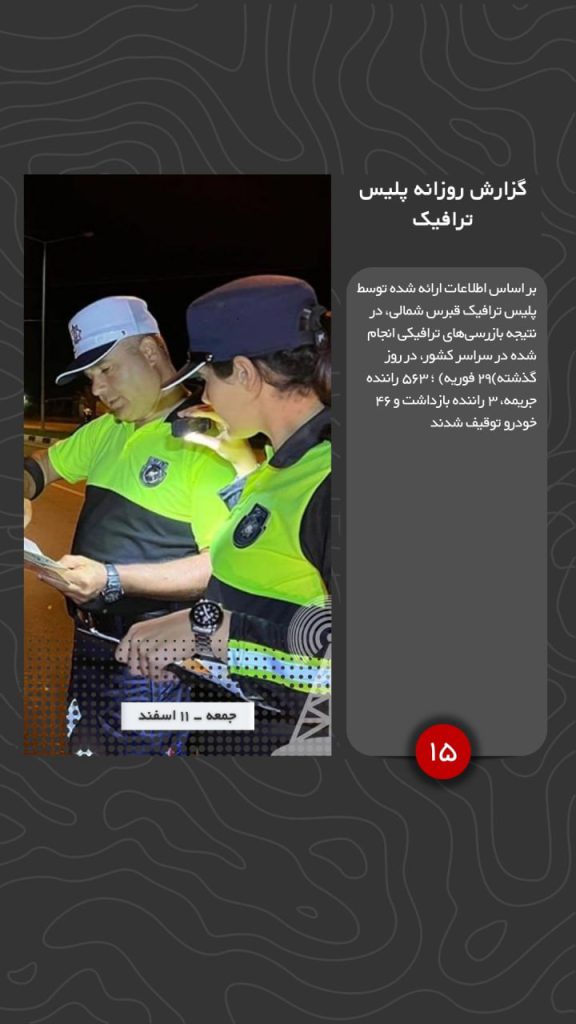 گزارش روزانه پلیس ترافیک

بر اساس اطلاعات ارائه شده توسط پلیس ترافیک قبرس شمالی، در نتیجه بازرسی‌های ترافیکی انجام شده در سراسر کشور، در روز گذشته(۲۹ فوریه) ؛ ۵۶۳ راننده جریمه، ۳ راننده بازداشت و ۴۶ خودرو توقیف شدند

جمعه - ۱۱ اسفند

۱۵